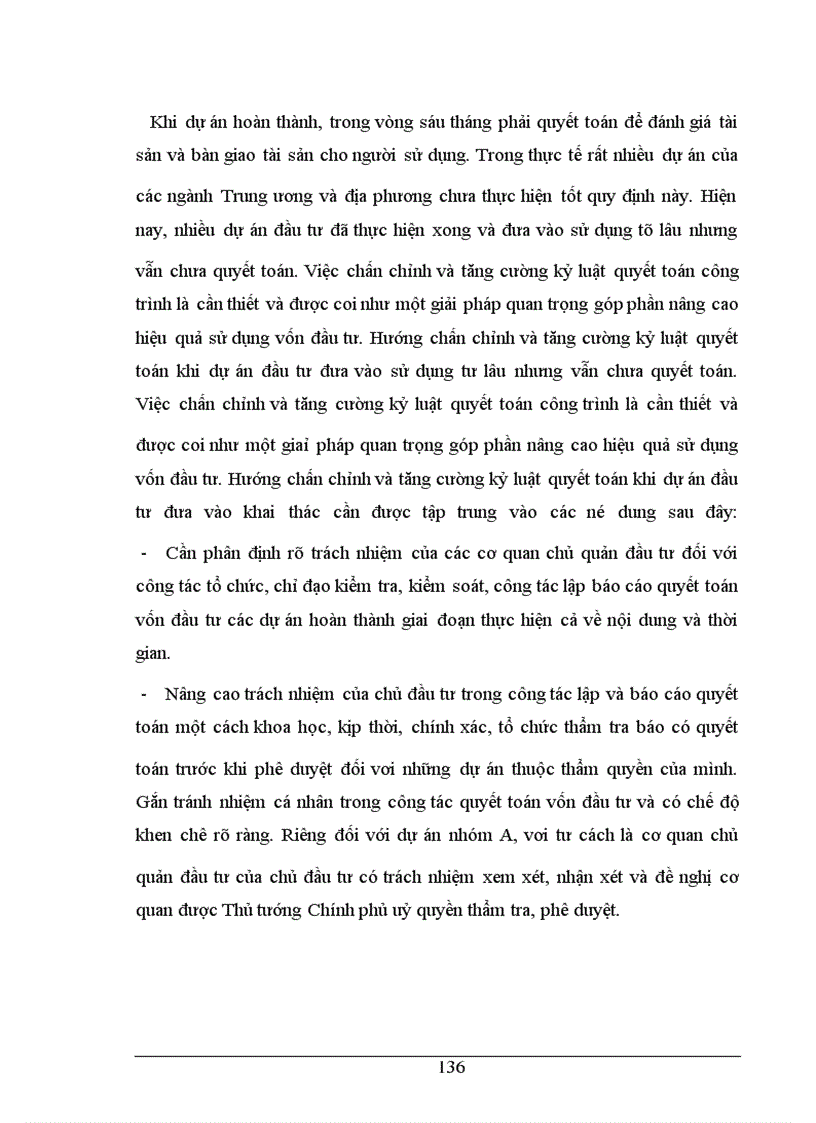 Khi dự án hoàn thành, trong vòng sáu tháng phải quyết toán để đánh giá tài sản và bàn giao tài sản cho người sử dụng. Trong thực tế rất nhiều dự án của các ngành Trung ương và địa phương chưa thực hiện tốt quy định này. Hiện nay, nhiều dự án đầu tư đã thực hiện xong và đưa vào sử dụng tõ lâu nhưng vẫn chưa quyết toán. Việc chấn chỉnh và tăng cường kỷ luật quyết toán công trình là cần thiết và được coi như một giải pháp quan trọng góp phần nâng cao hiệu quả sử dụng vốn đầu tư. Hướng chấn chỉnh và tăng cường kỷ luật quyết toán khi dự án đầu tư đưa vào sử dụng tư lâu nhưng vẫn chưa quyết toán. Việc chấn chỉnh và tăng cường kỷ luật quyết toán công trình là cần thiết và được coi như một giai pháp quan trọng góp phần nâng cao hiệu quả sử dụng vốn đầu tư. Hướng chấn chỉnh và tăng cường kỷ luật quyết toán khi dự án đầu tư đưa vào khai thác cần được tập trung vào các né dung sau đây:

- Cần phân định rõ trách nhiệm của các cơ quan chủ quản đầu tư đối với công tác tổ chức, chỉ đạo kiểm tra, kiểm soát, công tác lập báo cáo quyết toán vốn đầu tư các dự án hoàn thành giai đoạn thực hiện cả về nội dung và thời gian.

- Nâng cao trách nhiệm của chủ đầu tư trong công tác lập và báo cáo quyết toán một cách khoa học, kịp thời, chính xác, tổ chức thẩm tra báo có quyết toán trước khi phê duyệt đối voi những dự án thuộc thẩm quyền của mình. Gắn tránh nhiệm cá nhân trong công tác quyết toán vốn đầu tư và có chế độ khen chê rõ ràng. Riêng đối với dự án nhóm A, voi tư cách là cơ quan chủ quản đầu tư của chủ đầu tư có trách nhiệm xem xét, nhận xét và đề nghị cơ quan được Thủ tướng Chính phủ uỷ quyền thẩm tra, phê duyệt.

136